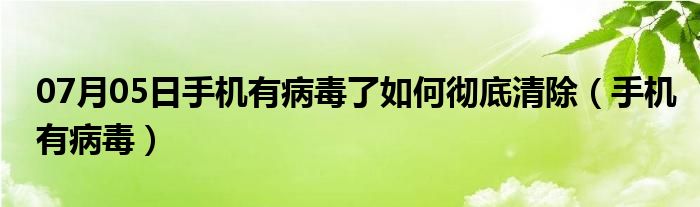 07月05日手机有病毒了如何彻底清除（手机有病毒）